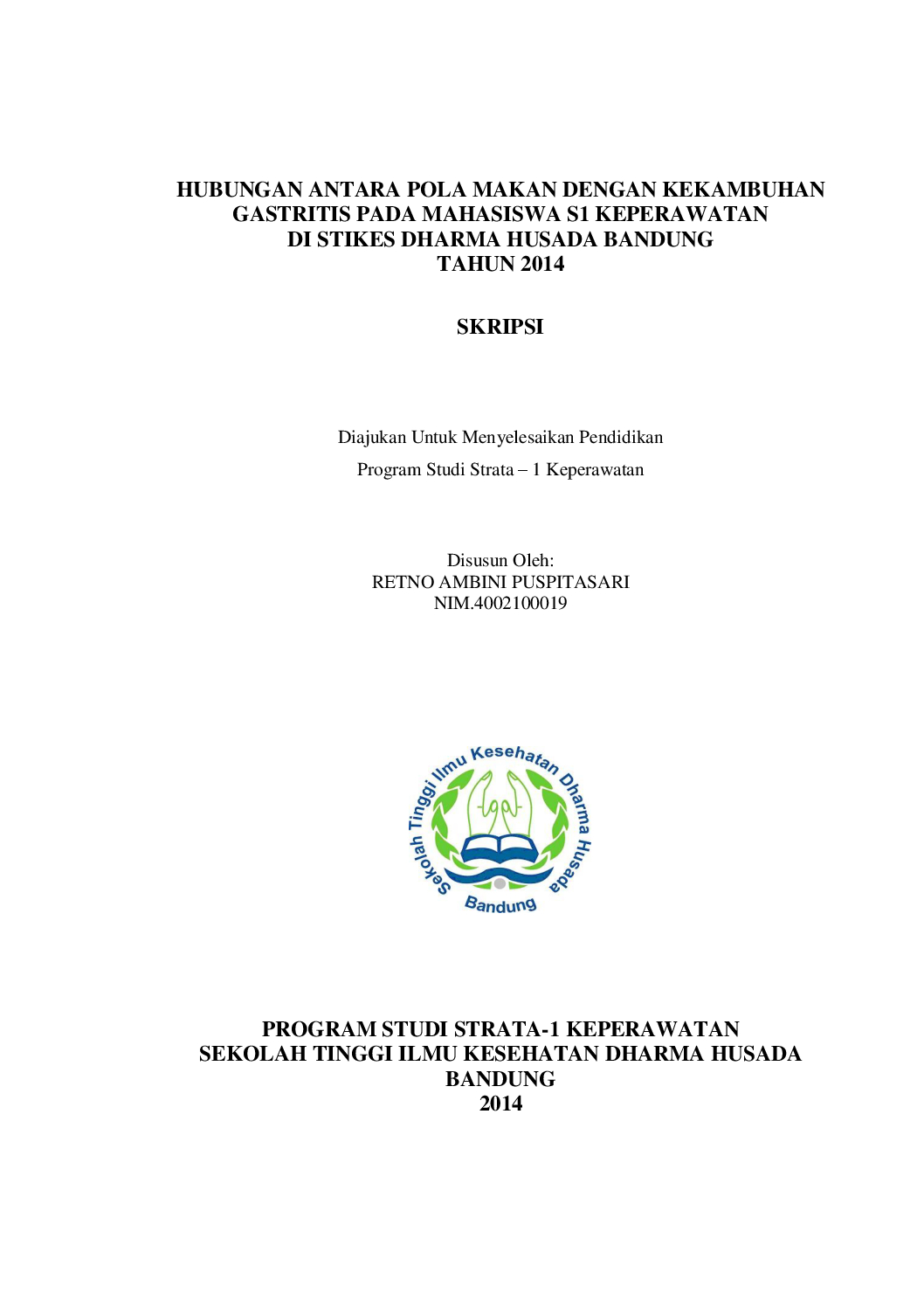 HUBUNGAN ANTARA POLA MAKAN DENGAN KEKAMBUHAN
GASTRITIS PADA MAHASISWA S1 KEPERAWATAN
DI STIKES DHARMA HUSADA BANDUNG
TAHUN 2014

SKRIPSI

Diajukan Untuk Menyelesaikan Pendidikan

Program Studi Strata – 1 Keperawatan

Disusun Oleh:
RETNO AMBINI PUSPITASARI
NIM.4002100019

Sekolah Tinggi Ilmu Kesehatan Dharma Husada
Bandung

PROGRAM STUDI STRATA-1 KEPERAWATAN
SEKOLAH TINGGI ILMU KESEHATAN DHARMA HUSADA
BANDUNG
2014